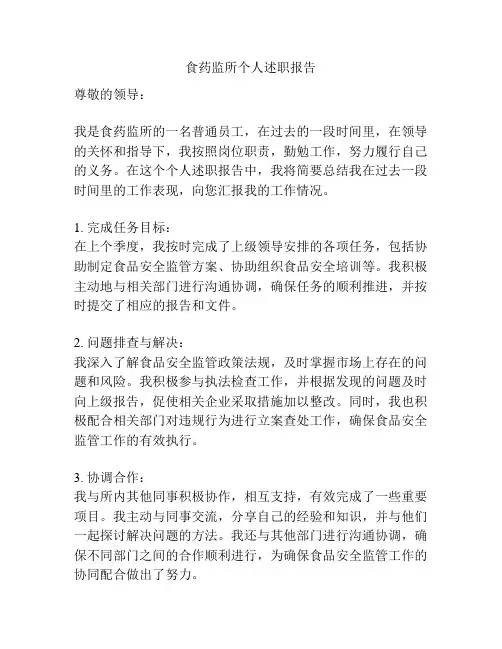 食药监所个人述职报告

尊敬的领导：

我是食药监所的一名普通员工，在过去的一段时间里，在领导的关怀和指导下，我按照岗位职责，勤勉工作，努力履行自己的义务。在这个个人述职报告中，我将简要总结我在过去一段时间里的工作表现，向您汇报我的工作情况。

1. 完成任务目标：
在上个季度，我按时完成了上级领导安排的各项任务，包括协助制定食品安全监管方案、协助组织食品安全培训等。我积极主动地与相关部门进行沟通协调，确保任务的顺利推进，并按时提交了相应的报告和文件。

2. 问题排查与解决：
我深入了解食品安全监管政策法规，及时掌握市场上存在的问题和风险。我积极参与执法检查工作，并根据发现的问题及时向上级报告，促使相关企业采取措施加以整改。同时，我也积极配合相关部门对违规行为进行立案查处工作，确保食品安全监管工作的有效执行。

3. 协调合作：
我与所内其他同事积极协作，相互支持，有效完成了一些重要项目。我主动与同事交流，分享自己的经验和知识，并与他们一起探讨解决问题的方法。我还与其他部门进行沟通协调，确保不同部门之间的合作顺利进行，为确保食品安全监管工作的协同配合做出了努力。